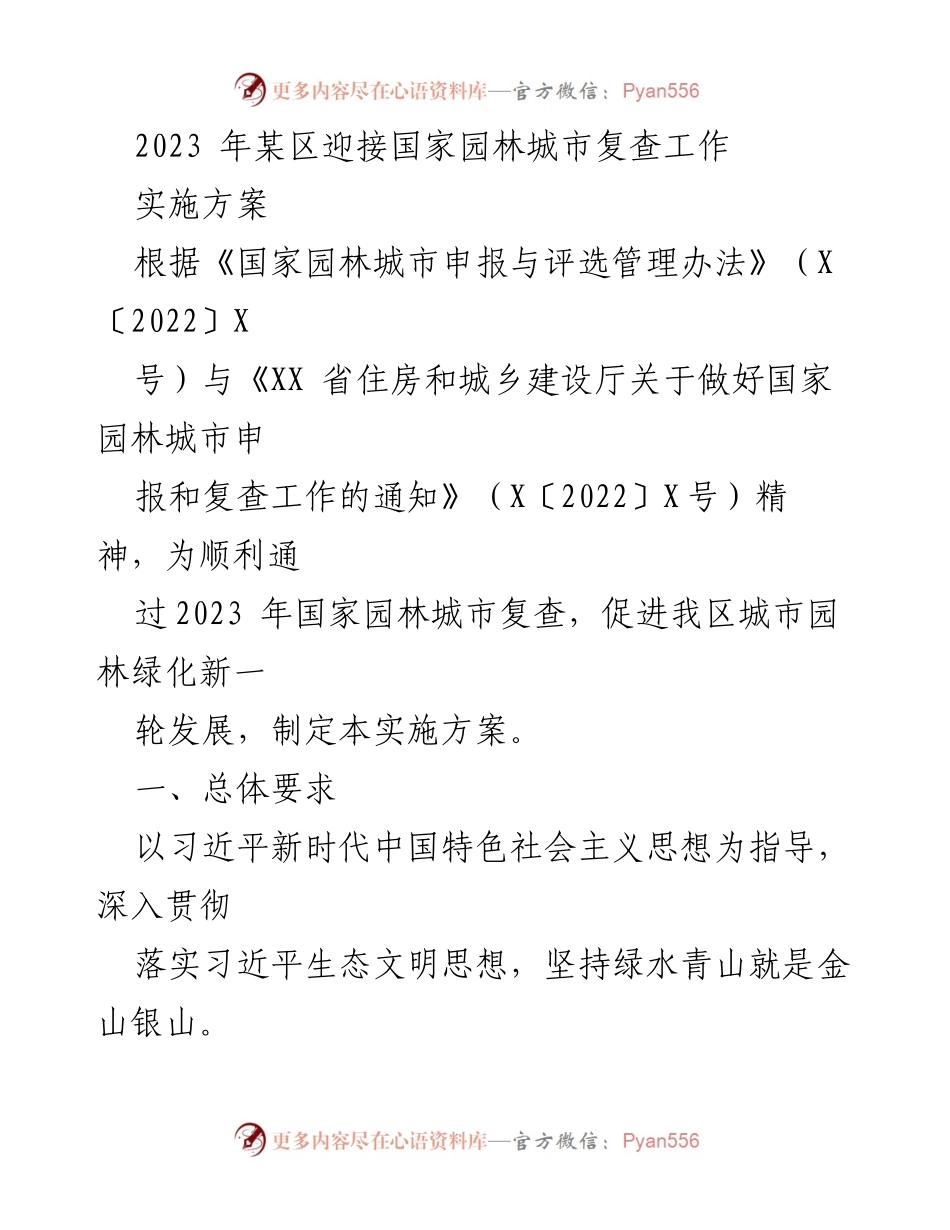 更多内容尽在心语资料库—官方微信：Pyan556

2023 年某区迎接国家园林城市复查工作

实施方案

根据《国家园林城市申报与评选管理办法》（X〔2022〕X

号）与《XX 省住房和城乡建设厅关于做好国家园林城市申

报和复查工作的通知》（X〔2022〕X 号）精神，为顺利通

过 2023 年国家园林城市复查，促进我区城市园林绿化新一

轮发展，制定本实施方案。

一、总体要求

以习近平新时代中国特色社会主义思想为指导，深入贯彻

落实习近平生态文明思想，坚持绿水青山就是金山银山。

更多内容尽在心语资料库—官方微信：Pyan556